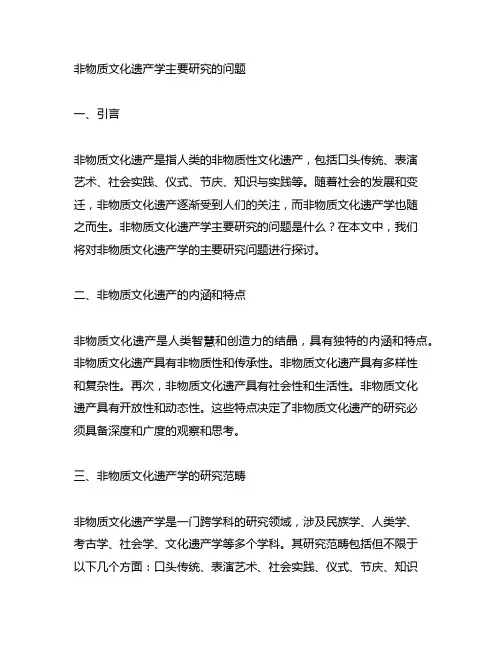 非物质文化遗产学主要研究的问题

一、引言

非物质文化遗产是指人类的非物质性文化遗产，包括口头传统、表演艺术、社会实践、仪式、节庆、知识与实践等。随着社会的发展和变迁，非物质文化遗产逐渐受到人们的关注，而非物质文化遗产学也随之而生。非物质文化遗产学主要研究的问题是什么？在本文中，我们将对非物质文化遗产学的主要研究问题进行探讨。

二、非物质文化遗产的内涵和特点

非物质文化遗产是人类智慧和创造力的结晶，具有独特的内涵和特点。非物质文化遗产具有非物质性和传承性。非物质文化遗产具有多样性和复杂性。再次，非物质文化遗产具有社会性和生活性。非物质文化遗产具有开放性和动态性。这些特点决定了非物质文化遗产的研究必须具备深度和广度的观察和思考。

三、非物质文化遗产学的研究范畴

非物质文化遗产学是一门跨学科的研究领域，涉及民族学、人类学、考古学、社会学、文化遗产学等多个学科。其研究范畴包括但不限于以下几个方面：口头传统、表演艺术、社会实践、仪式、节庆、知识